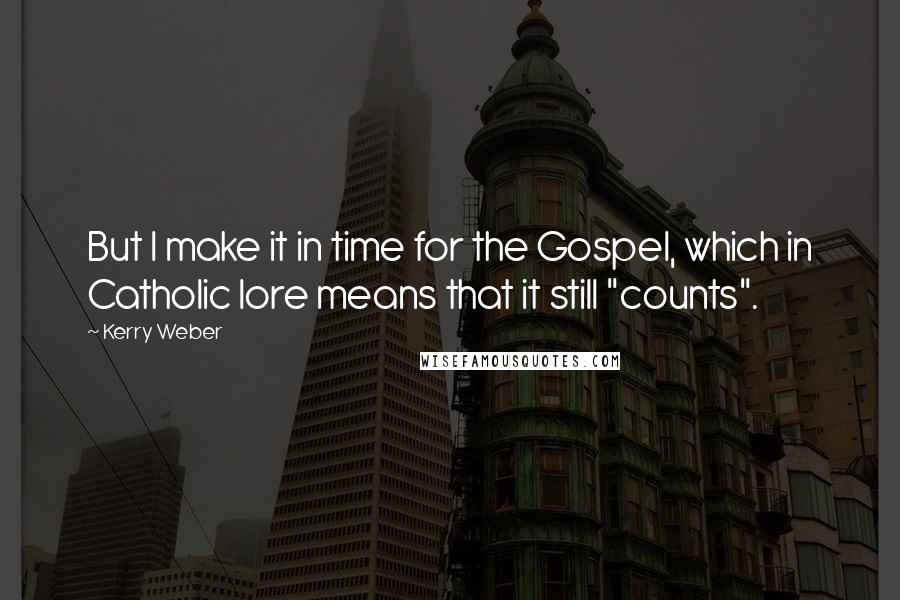 But I make it in time for the Gospel, which in Catholic lore means that it still "counts".

~ Kerry Weber

WISEFAMOUSQUOTES.COM